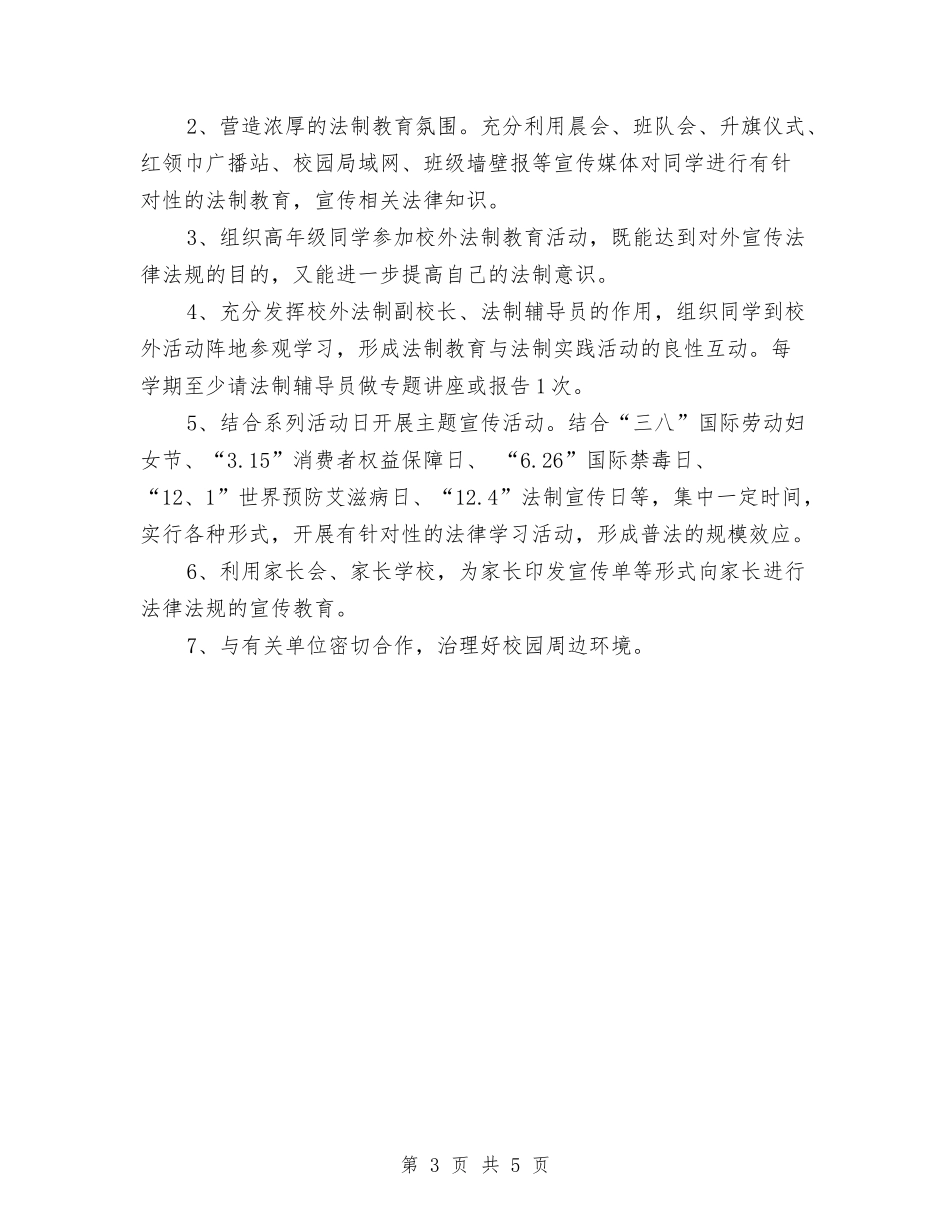 2、营造浓厚的法制教育氛围。充分利用晨会、班队会、升旗仪式、红领巾广播站、校园局域网、班级墙壁报等宣传媒体对同学进行有针对性的法制教育，宣传相关法律知识。

3、组织高年级同学参加校外法制教育活动，既能达到对外宣传法律法规的目的，又能进一步提高自己的法制意识。

4、充分发挥校外法制副校长、法制辅导员的作用，组织同学到校外活动阵地参观学习，形成法制教育与法制实践活动的良性互动。每学期至少请法制辅导员做专题讲座或报告1次。

5、结合系列活动日开展主题宣传活动。结合“三八”国际劳动妇女节、“3.15”消费者权益保障日、“6.26”国际禁毒日、“12、1”世界预防艾滋病日、“12.4”法制宣传日等，集中一定时间，实行各种形式，开展有针对性的法律学习活动，形成普法的规模效应。

6、利用家长会、家长学校，为家长印发宣传单等形式向家长进行法律法规的宣传教育。

7、与有关单位密切合作，治理好校园周边环境。

第 3 页 共 5 页